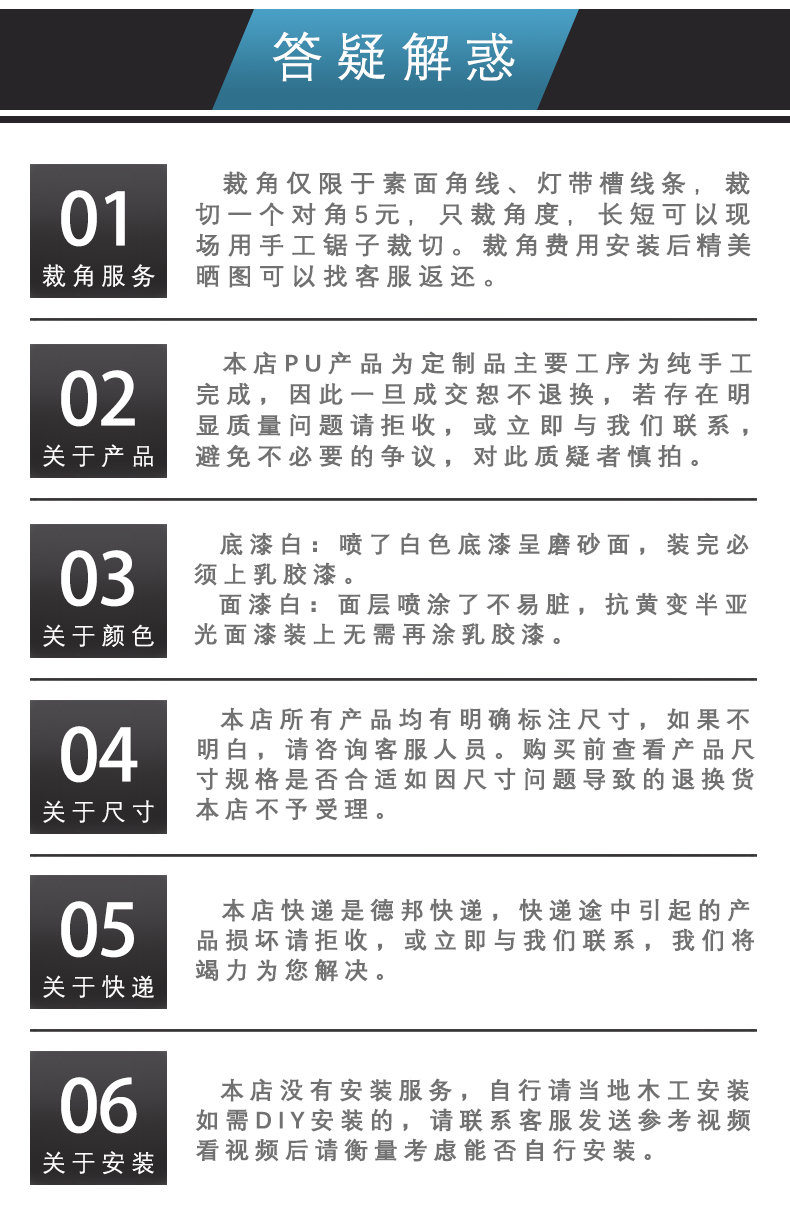 答疑解惑

01
裁角服务

裁角仅限于素面角线、灯带槽线条，裁切一个对角5元，只裁角度，长短可以现场用手工锯子裁切。裁角费用安装后精美晒图可以找客服返还。

02
关于产品

本店PU产品为定制品主要工序为纯手工完成，因此一旦成交恕不退换，若存在明显质量问题请拒收，或立即与我们联系，避免不必要的争议，对此质疑者慎拍。

03
关于颜色

底漆白：喷了白色底漆呈磨砂面，装完必须上乳胶漆。

面漆白：面层喷涂了不易脏，抗黄变半亚光面漆装上无需再涂乳胶漆。

04
关于尺寸

本店所有产品均有明确标注尺寸，如果不明白，请咨询客服人员。购买前查看产品尺寸规格是否合适如因尺寸问题导致的退换货本店不予受理。

05
关于快递

本店快递是德邦快递，快递途中引起的产品损坏请拒收，或立即与我们联系，我们将竭力为您解决。

06
关于安装

本店没有安装服务，自行请当地木工安装如需DIY安装的，请联系客服发送参考视频看视频后请衡量考虑能否自行安装。